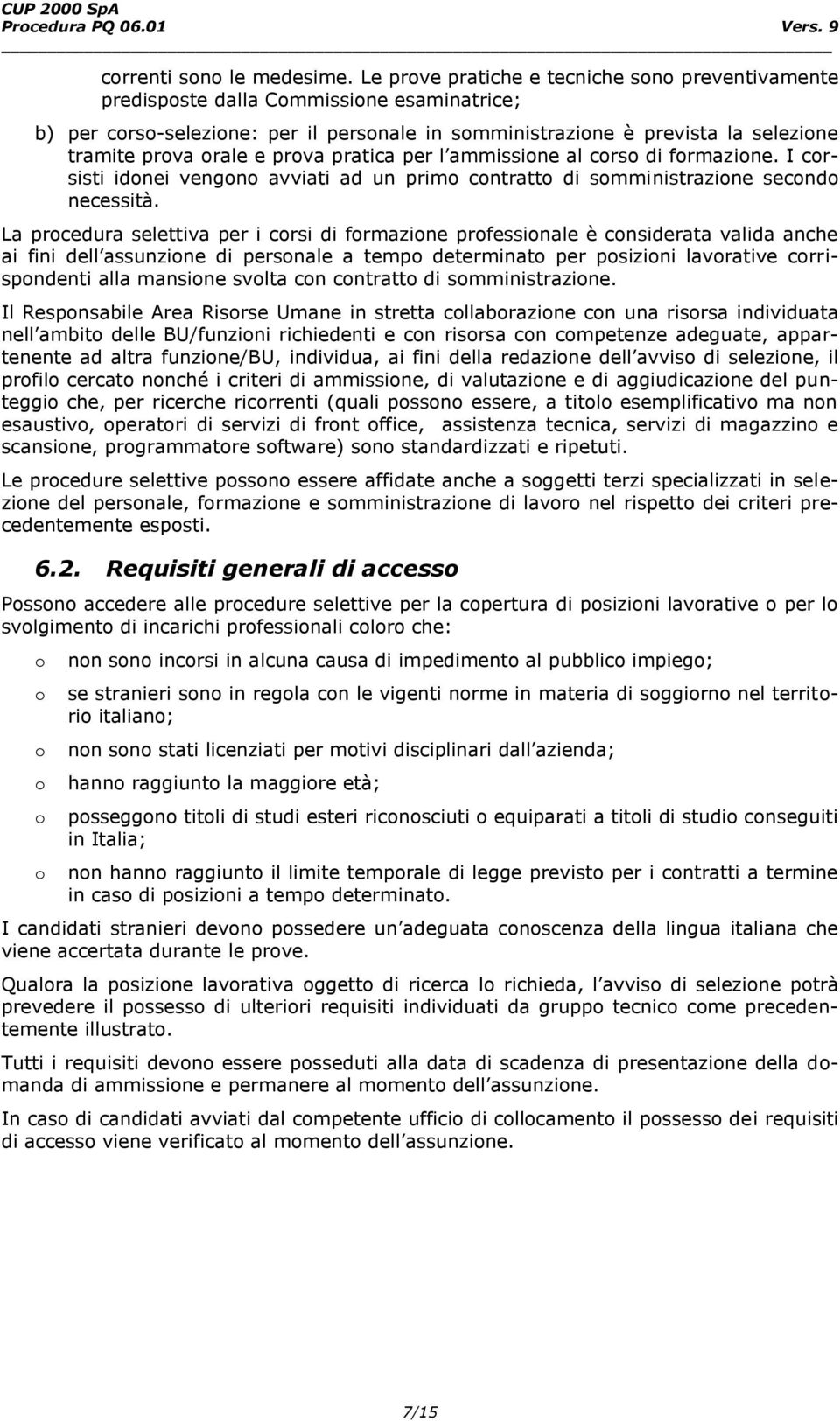 CUP 2000 SpA
Procedura PQ 06.01 Vers. 9

correnti sono le medesime. Le prove pratiche e tecniche sono preventivamente predisposte dalla Commissione esaminatrice;

b) per corso-selezione: per il personale in somministrazione è prevista la selezione tramite prova orale e prova pratica per l ammissione al corso di formazione. I corsisti idonei vengono avviati ad un primo contratto di somministrazione secondo necessità.

La procedura selettiva per i corsi di formazione professionale è considerata valida anche ai fini dell assunzione di personale a tempo determinato per posizioni lavorative corrispondenti alla mansione svolta con contratto di somministrazione.

Il Responsabile Area Risorse Umane in stretta collaborazione con una risorsa individuata nell ambito delle BU/funzioni richiedenti e con risorsa con competenze adeguate, appartenente ad altra funzione/BU, individua, ai fini della redazione dell avviso di selezione, il profilo cercato nonché i criteri di ammissione, di valutazione e di aggiudicazione del punteggio che, per ricerche ricorrenti (quali possono essere, a titolo esemplificativo ma non esaustivo, operatori di servizi di front office, assistenza tecnica, servizi di magazzino e scansione, programmatore software) sono standardizzati e ripetuti.

Le procedure selettive possono essere affidate anche a soggetti terzi specializzati in selezione del personale, formazione e somministrazione di lavoro nel rispetto dei criteri precedentemente esposti.

6.2. Requisiti generali di accesso

Possono accedere alle procedure selettive per la copertura di posizioni lavorative o per lo svolgimento di incarichi professionali coloro che:

o non sono incorsi in alcuna causa di impedimento al pubblico impiego;

o se stranieri sono in regola con le vigenti norme in materia di soggiorno nel territorio italiano;

o non sono stati licenziati per motivi disciplinari dall azienda;

o hanno raggiunto la maggiore età;

o posseggono titoli di studi esteri riconosciuti o equiparati a titoli di studio conseguiti in Italia;

o non hanno raggiunto il limite temporale di legge previsto per i contratti a termine in caso di posizioni a tempo determinato.

I candidati stranieri devono possedere un adeguata conoscenza della lingua italiana che viene accertata durante le prove.

Qualora la posizione lavorativa oggetto di ricerca lo richieda, l avviso di selezione potrà prevedere il possesso di ulteriori requisiti individuati da gruppo tecnico come precedentemente illustrato.

Tutti i requisiti devono essere posseduti alla data di scadenza di presentazione della domanda di ammissione e permanere al momento dell assunzione.

In caso di candidati avviati dal competente ufficio di collocamento il possesso dei requisiti di accesso viene verificato al momento dell assunzione.

7/15